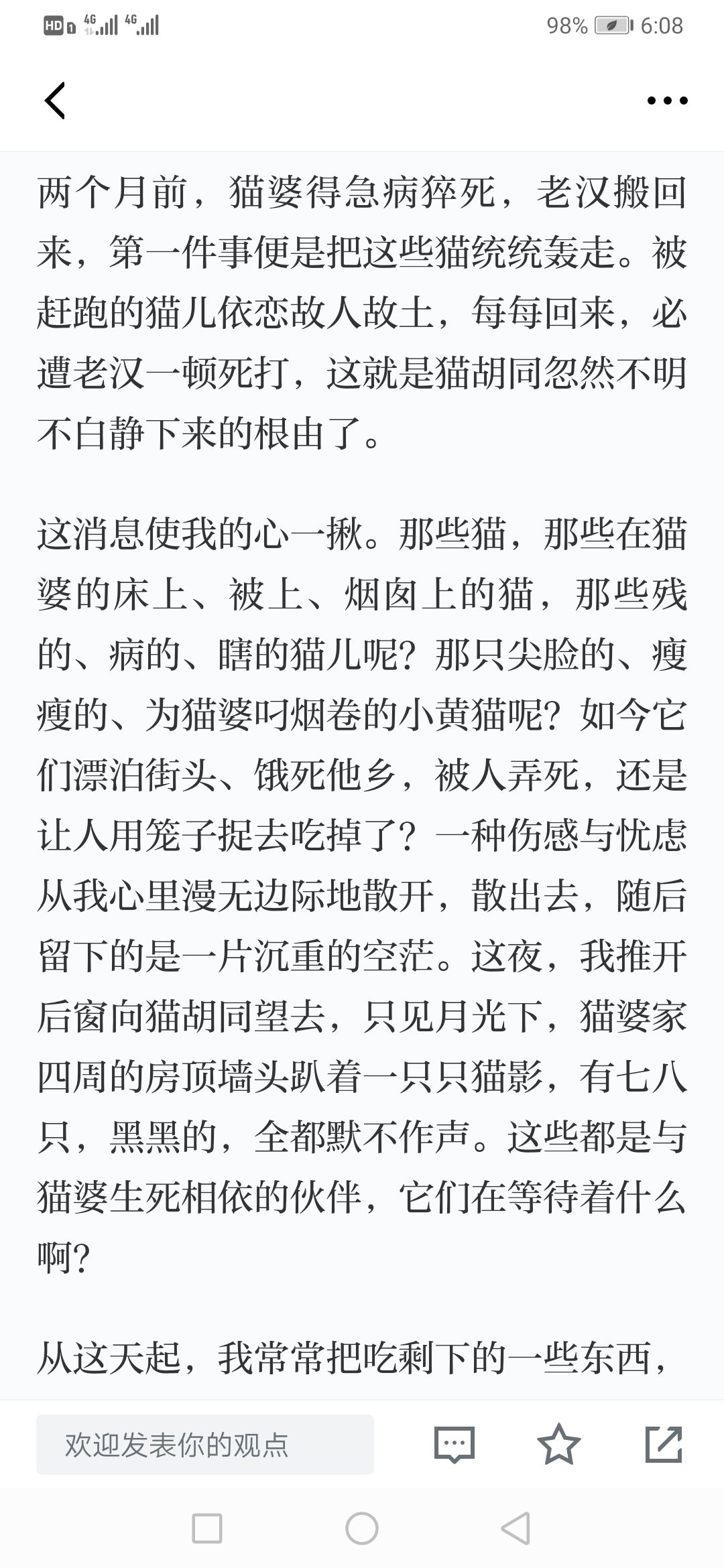 HD 4G 4G 98% 6:08

两个月前，猫婆得急病猝死，老汉搬回来，第一件事便是把这些猫统统轰走。被赶跑的猫儿依恋故人故土，每每回来，必遭老汉一顿死打，这就是猫胡同忽然不明不白静下来的根由了。

这消息使我的心一揪。那些猫，那些在猫婆的床上、被上、烟囱上的猫，那些残的、病的、瞎的猫儿呢？那只尖脸的、瘦瘦的、为猫婆叼烟卷的小黄猫呢？如今它们漂泊街头、饿死他乡，被人弄死，还是让人用笼子捉去吃掉了？一种伤感与忧虑从我心里漫无边际地散开，散出去，随后留下的是一片沉重的空茫。这夜，我推开后窗向猫胡同望去，只见月光下，猫婆家四周的房顶墙头趴着一只只猫影，有七八只，黑黑的，全都默不作声。这些都是与猫婆生死相依的伙伴，它们在等待着什么啊？

从这天起，我常常把吃剩下的一些东西，

欢迎发表你的观点